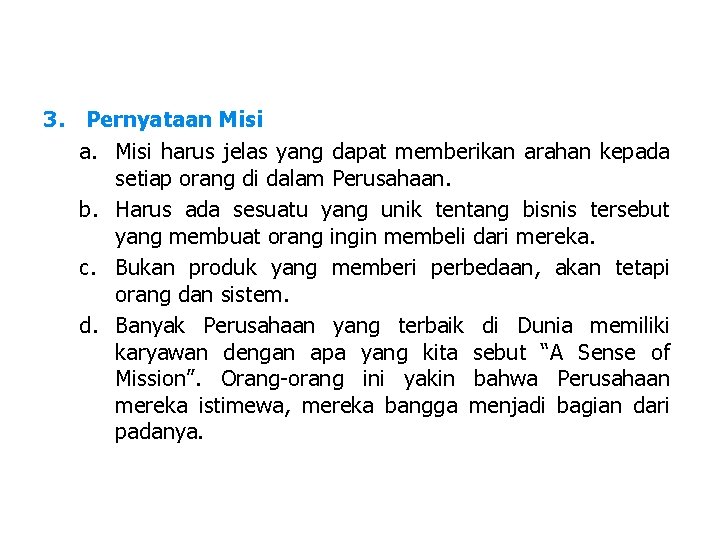 3. Pernyataan Misi

a. Misi harus jelas yang dapat memberikan arahan kepada setiap orang di dalam Perusahaan.

b. Harus ada sesuatu yang unik tentang bisnis tersebut yang membuat orang ingin membeli dari mereka.

c. Bukan produk yang memberi perbedaan, akan tetapi orang dan sistem.

d. Banyak Perusahaan yang terbaik di Dunia memiliki karyawan dengan apa yang kita sebut "A Sense of Mission". Orang-orang ini yakin bahwa Perusahaan mereka istimewa, mereka bangga menjadi bagian dari padanya.